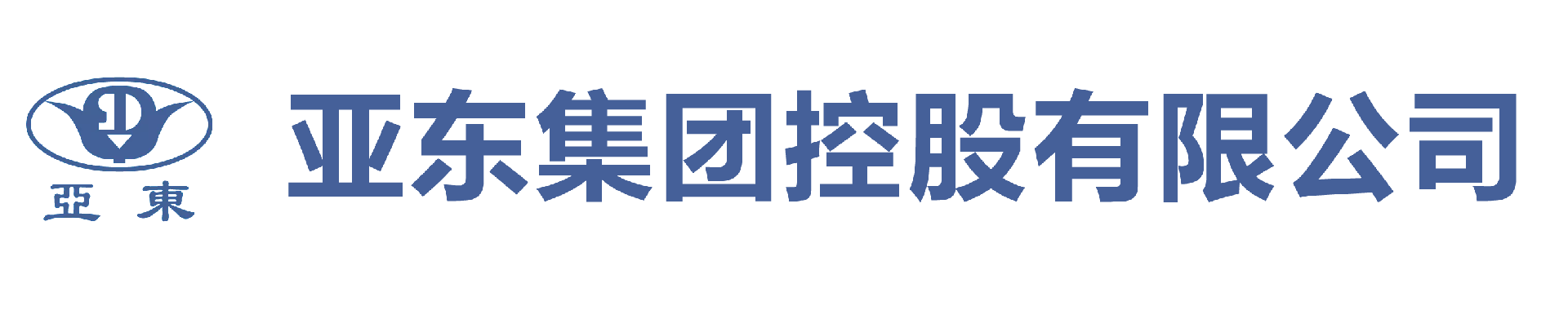 亞東

亚东集团控股有限公司